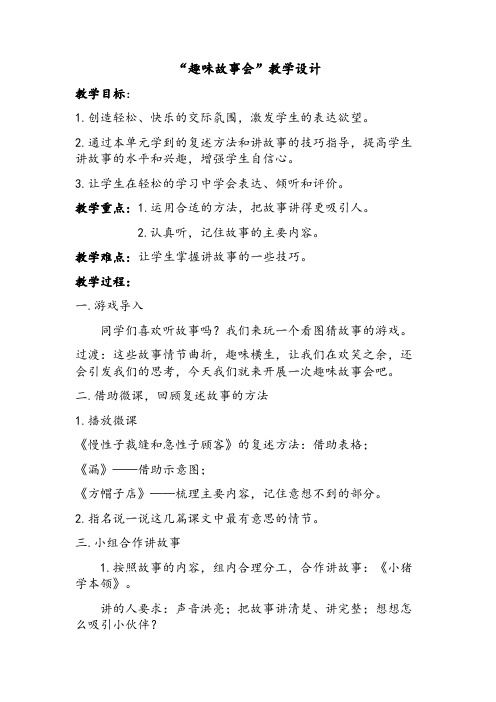 “趣味故事会”教学设计

教学目标：

1. 创造轻松、快乐的交际氛围，激发学生的表达欲望。

2. 通过本单元学到的复述方法和讲故事的技巧指导，提高学生讲故事的水平和兴趣，增强学生自信心。

3. 让学生在轻松的学习中学会表达、倾听和评价。

教学重点：1. 运用合适的方法，把故事讲得更吸引人。

2. 认真听，记住故事的主要内容。

教学难点：让学生掌握讲故事的一些技巧。

教学过程：

一. 游戏导入

同学们喜欢听故事吗？我们来玩一个看图猜故事的游戏。

过渡：这些故事情节曲折，趣味横生，让我们在欢笑之余，还会引发我们的思考，今天我们就来开展一次趣味故事会吧。

二. 借助微课，回顾复述故事的方法

1. 播放微课

《慢性子裁缝和急性子顾客》的复述方法：借助表格；

《漏》——借助示意图；

《方帽子店》——梳理主要内容，记住意想不到的部分。

2. 指名说一说这几篇课文中最有意思的情节。

三. 小组合作讲故事

1. 按照故事的内容，组内合理分工，合作讲故事：《小猪学本领》。

讲的人要求：声音洪亮；把故事讲清楚、讲完整；想想怎么吸引小伙伴？